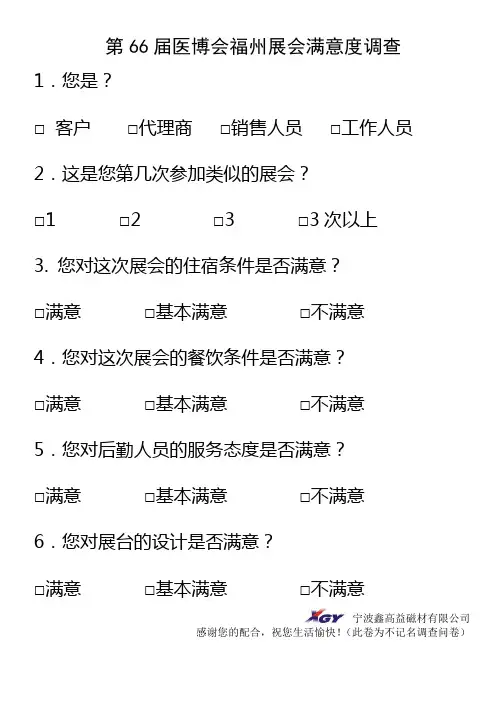 第 66 届医博会福州展会满意度调查

1．您是？

□ 客户 □代理商 □销售人员 □工作人员

2．这是您第几次参加类似的展会？

□1 □2 □3 □3 次以上

3. 您对这次展会的住宿条件是否满意？

□满意 □基本满意 □不满意

4．您对这次展会的餐饮条件是否满意？

□满意 □基本满意 □不满意

5．您对后勤人员的服务态度是否满意？

□满意 □基本满意 □不满意

6．您对展台的设计是否满意？

□满意 □基本满意 □不满意

XGY 宁波鑫高益磁材有限公司

感谢您的配合，祝您生活愉快！（此卷为不记名调查问卷）